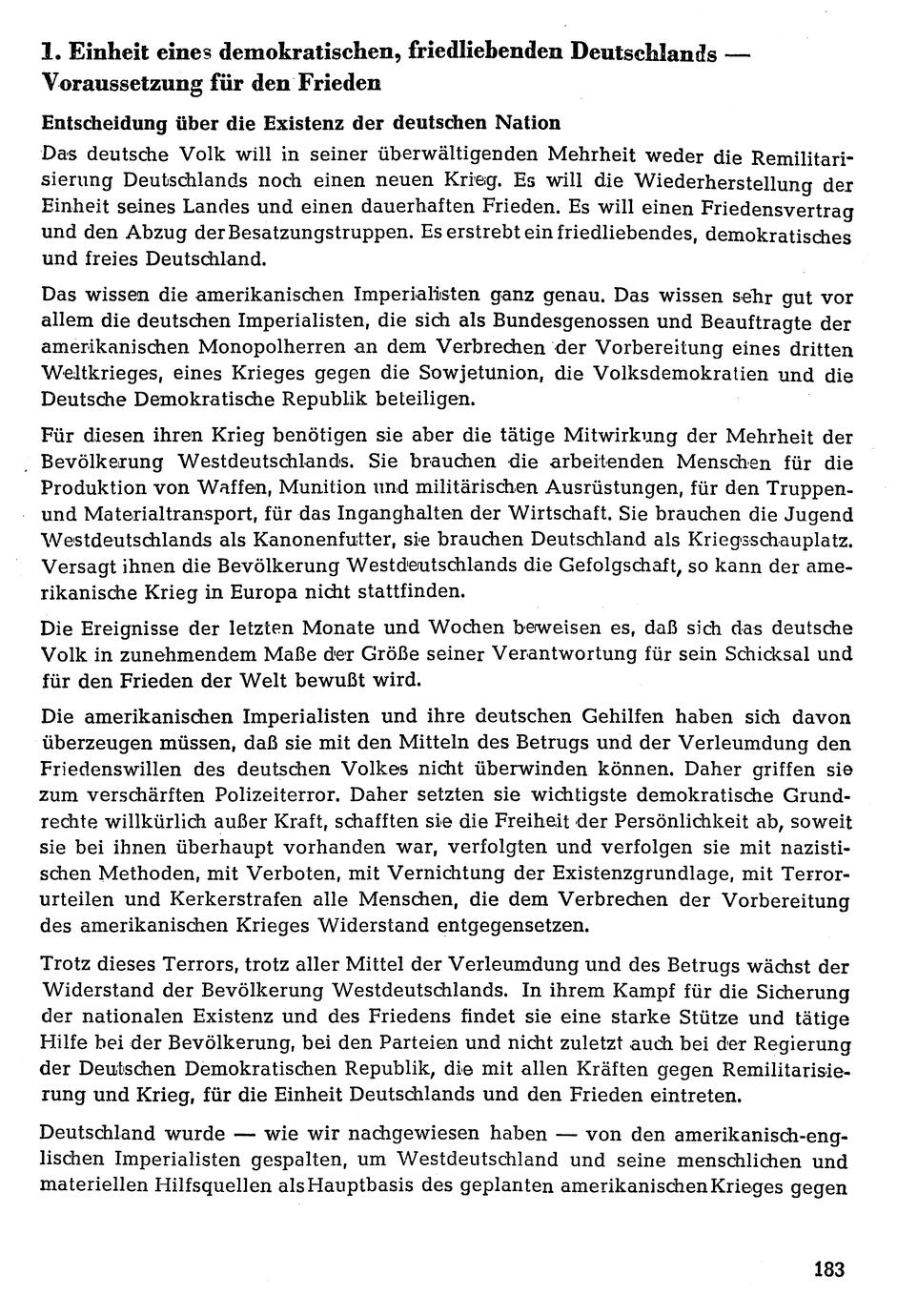 1. Einheit eines demokratischen, friedliebenden Deutschlands — Voraussetzung für den Frieden

Entscheidung über die Existenz der deutschen Nation

Das deutsche Volk will in seiner überwältigenden Mehrheit weder die Remilitarisierung Deutschlands noch einen neuen Krieg. Es will die Wiederherstellung der Einheit seines Landes und einen dauerhaften Frieden. Es will einen Friedensvertrag und den Abzug der Besatzungstruppen. Es erstrebt ein friedliebendes, demokratisches und freies Deutschland.

Das wissen die amerikanischen Imperialisten ganz genau. Das wissen sehr gut vor allem die deutschen Imperialisten, die sich als Bundesgenossen und Beauftragte der amerikanischen Monopolherren an dem Verbrechen der Vorbereitung eines dritten Weltkrieges, eines Krieges gegen die Sowjetunion, die Volksdemokratien und die Deutsche Demokratische Republik beteiligen.

Für diesen ihren Krieg benötigen sie aber die tätige Mitwirkung der Mehrheit der Bevölkerung Westdeutschlands. Sie brauchen die arbeitenden Menschen für die Produktion von Waffen, Munition und militärischen Ausrüstungen, für den Truppen- und Materialtransport, für das Inganghalten der Wirtschaft. Sie brauchen die Jugend Westdeutschlands als Kanonenfutter, sie brauchen Deutschland als Kriegsschauplatz. Versagt ihnen die Bevölkerung Westdeutschlands die Gefolgschaft, so kann der amerikanische Krieg in Europa nicht stattfinden.

Die Ereignisse der letzten Monate und Wochen beweisen es, daß sich das deutsche Volk in zunehmendem Maße der Größe seiner Verantwortung für sein Schicksal und für den Frieden der Welt bewußt wird.

Die amerikanischen Imperialisten und ihre deutschen Gehilfen haben sich davon überzeugen müssen, daß sie mit den Mitteln des Betrugs und der Verleumdung den Friedenswillen des deutschen Volkes nicht überwinden können. Daher griffen sie zum verschärften Polizeiterror. Daher setzten sie wichtigste demokratische Grundrechte willkürlich außer Kraft, schafften sie die Freiheit der Persönlichkeit ab, soweit sie bei ihnen überhaupt vorhanden war, verfolgten und verfolgen sie mit nazistischen Methoden, mit Verboten, mit Vernichtung der Existenzgrundlage, mit Terrorurteilen und Kerkerstrafen alle Menschen, die dem Verbrechen der Vorbereitung des amerikanischen Krieges Widerstand entgegensetzen.

Trotz dieses Terrors, trotz aller Mittel der Verleumdung und des Betrugs wächst der Widerstand der Bevölkerung Westdeutschlands. In ihrem Kampf für die Sicherung der nationalen Existenz und des Friedens findet sie eine starke Stütze und tätige Hilfe bei der Bevölkerung, bei den Parteien und nicht zuletzt auch bei der Regierung der Deutschen Demokratischen Republik, die mit allen Kräften gegen Remilitarisierung und Krieg, für die Einheit Deutschlands und den Frieden eintreten.

Deutschland wurde — wie wir nachgewiesen haben — von den amerikanisch-englischen Imperialisten gespalten, um Westdeutschland und seine menschlichen und materiellen Hilfsquellen als Hauptbasis des geplanten amerikanischen Krieges gegen

183